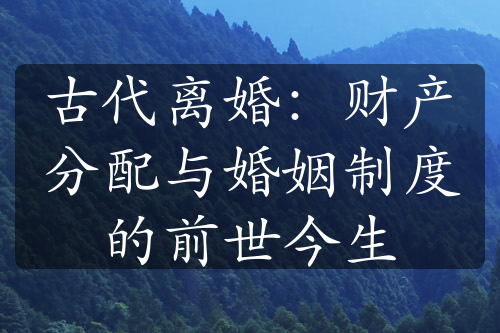 古代离婚：财产分配与婚姻制度的前世今生